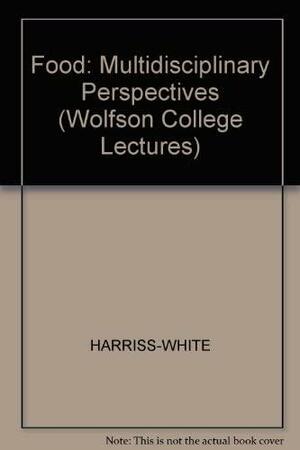 Food: Multidisciplinary Perspectives (Wolfson College Lectures)

HARRISS-WHITE

Note: This is not the actual book cover